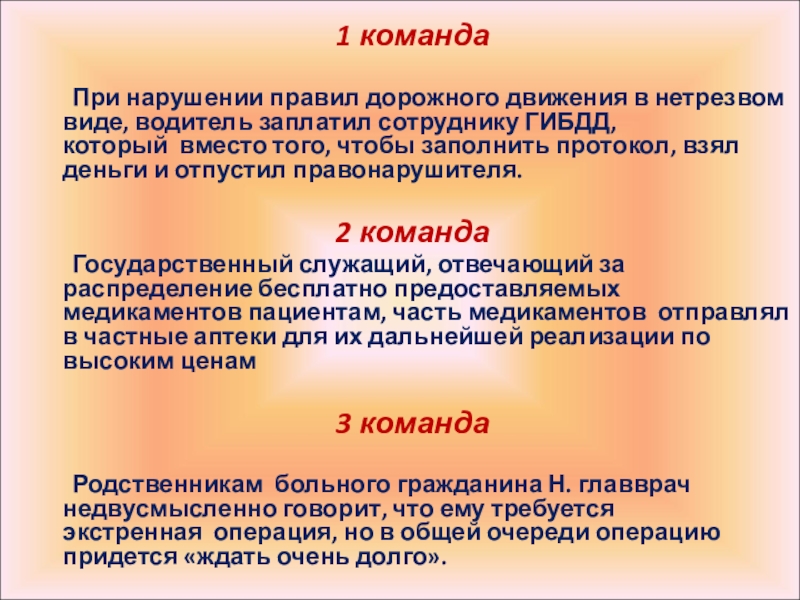 1 команда

При нарушении правил дорожного движения в нетрезвом виде, водитель заплатил сотруднику ГИБДД, который вместо того, чтобы заполнить протокол, взял деньги и отпустил правонарушителя.

2 команда

Государственный служащий, отвечающий за распределение бесплатно предоставляемых медикаментов пациентам, часть медикаментов отправлял в частные аптеки для их дальнейшей реализации по высоким ценам

3 команда

Родственникам больного гражданина Н. главврач недвусмысленно говорит, что ему требуется экстренная операция, но в общей очереди операцию придется «ждать очень долго».